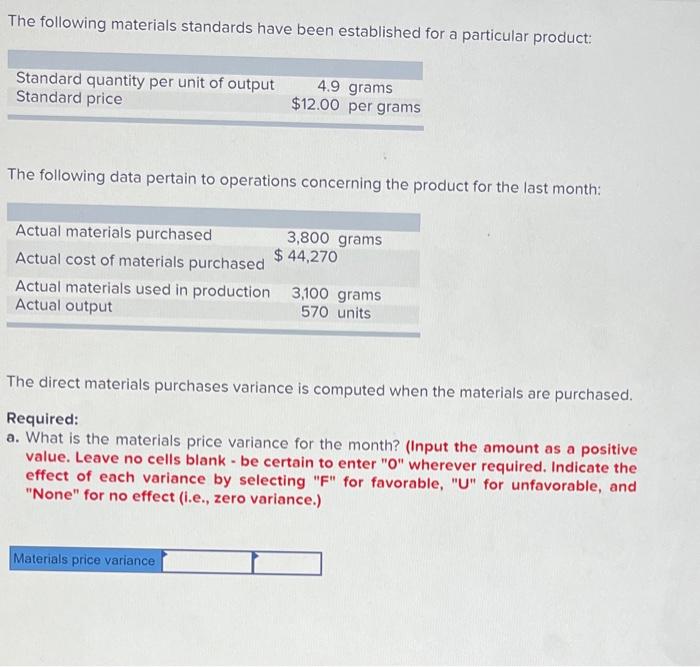 The following materials standards have been established for a particular product:

| | |
|---|---|
| Standard quantity per unit of output | 4.9 grams |
| Standard price | \$12.00 per grams |

The following data pertain to operations concerning the product for the last month:

| | |
|---|---|
| Actual materials purchased | 3,800 grams |
| Actual cost of materials purchased | \$ 44,270 |
| Actual materials used in production | 3,100 grams |
| Actual output | 570 units |

The direct materials purchases variance is computed when the materials are purchased.

Required:
a. What is the materials price variance for the month? (Input the amount as a positive value. Leave no cells blank - be certain to enter "0" wherever required. Indicate the effect of each variance by selecting "F" for favorable, "U" for unfavorable, and "None" for no effect (i.e., zero variance.)

| Materials price variance | | |
|---|---|---|